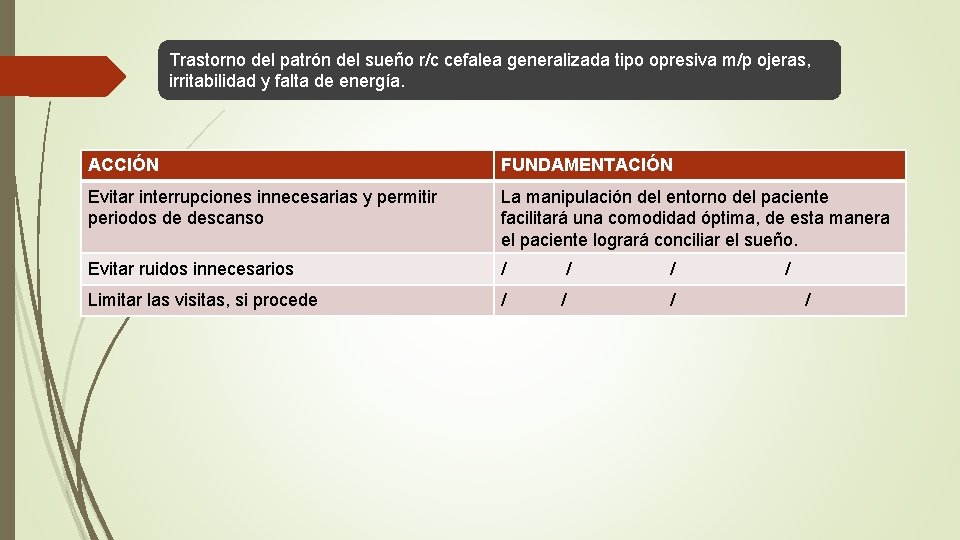 Trastorno del patrón del sueño r/c cefalea generalizada tipo opresiva m/p ojeras, irritabilidad y falta de energía.

| ACCIÓN | FUNDAMENTACIÓN |
|---|---|
| Evitar interrupciones innecesarias y permitir periodos de descanso | La manipulación del entorno del paciente facilitará una comodidad óptima, de esta manera el paciente logrará conciliar el sueño. |
| Evitar ruidos innecesarios | / / / / |
| Limitar las visitas, si procede | / / / / |